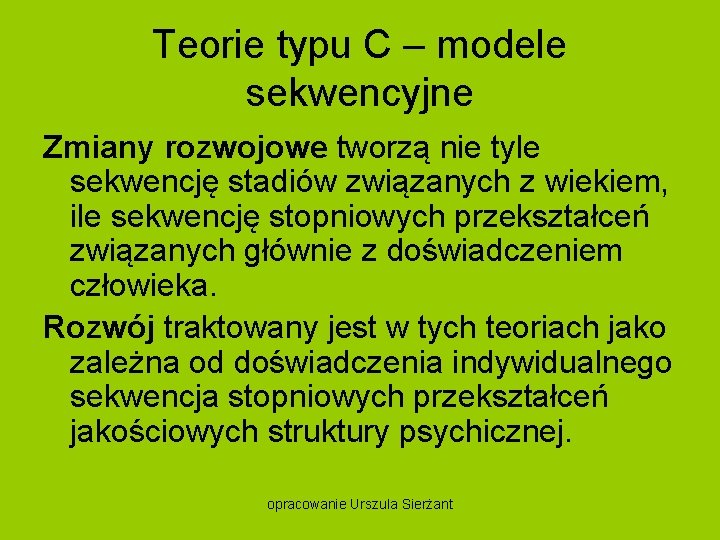 Teorie typu C – modele sekwencyjne

Zmiany rozwojowe tworzą nie tyle sekwencję stadiów związanych z wiekiem, ile sekwencję stopniowych przekształceń związanych głównie z doświadczeniem człowieka.

Rozwój traktowany jest w tych teoriach jako zależna od doświadczenia indywidualnego sekwencja stopniowych przekształceń jakościowych struktury psychicznej.

opracowanie Urszula Sierżant